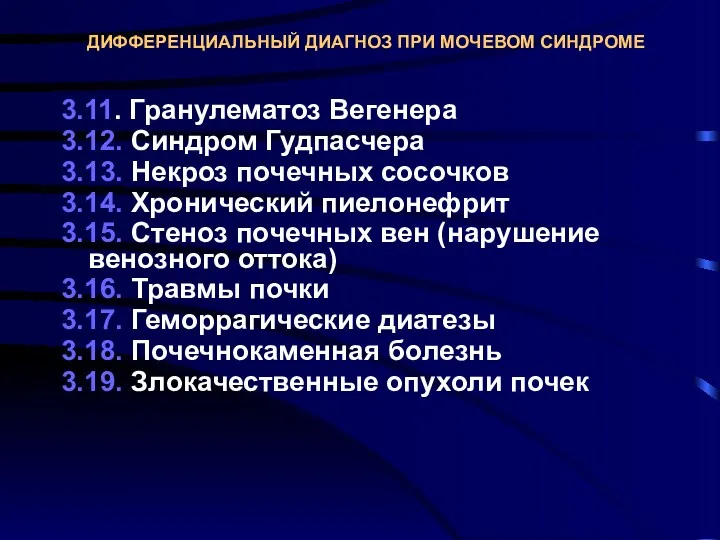 ДИФФЕРЕНЦИАЛЬНЫЙ ДИАГНОЗ ПРИ МОЧЕВОМ СИНДРОМЕ

3.11. Гранулематоз Вегенера
3.12. Синдром Гудпасчера
3.13. Некроз почечных сосочков
3.14. Хронический пиелонефрит
3.15. Стеноз почечных вен (нарушение венозного оттока)
3.16. Травмы почки
3.17. Геморрагические диатезы
3.18. Почечнокаменная болезнь
3.19. Злокачественные опухоли почек